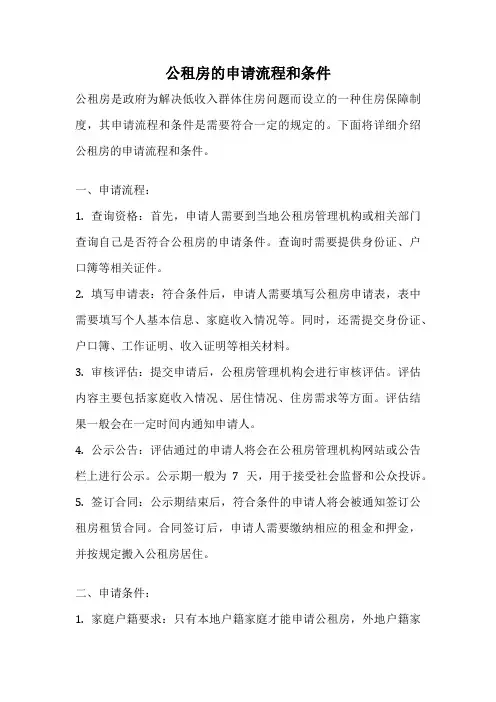 公租房的申请流程和条件

公租房是政府为解决低收入群体住房问题而设立的一种住房保障制度，其申请流程和条件是需要符合一定的规定的。下面将详细介绍公租房的申请流程和条件。

一、申请流程：

1. 查询资格：首先，申请人需要到当地公租房管理机构或相关部门查询自己是否符合公租房的申请条件。查询时需要提供身份证、户口簿等相关证件。

2. 填写申请表：符合条件后，申请人需要填写公租房申请表，表中需要填写个人基本信息、家庭收入情况等。同时，还需提交身份证、户口簿、工作证明、收入证明等相关材料。

3. 审核评估：提交申请后，公租房管理机构会进行审核评估。评估内容主要包括家庭收入情况、居住情况、住房需求等方面。评估结果一般会在一定时间内通知申请人。

4. 公示公告：评估通过的申请人将会在公租房管理机构网站或公告栏上进行公示。公示期一般为 7 天，用于接受社会监督和公众投诉。

5. 签订合同：公示期结束后，符合条件的申请人将会被通知签订公租房租赁合同。合同签订后，申请人需要缴纳相应的租金和押金，并按规定搬入公租房居住。

二、申请条件：

1. 家庭户籍要求：只有本地户籍家庭才能申请公租房，外地户籍家